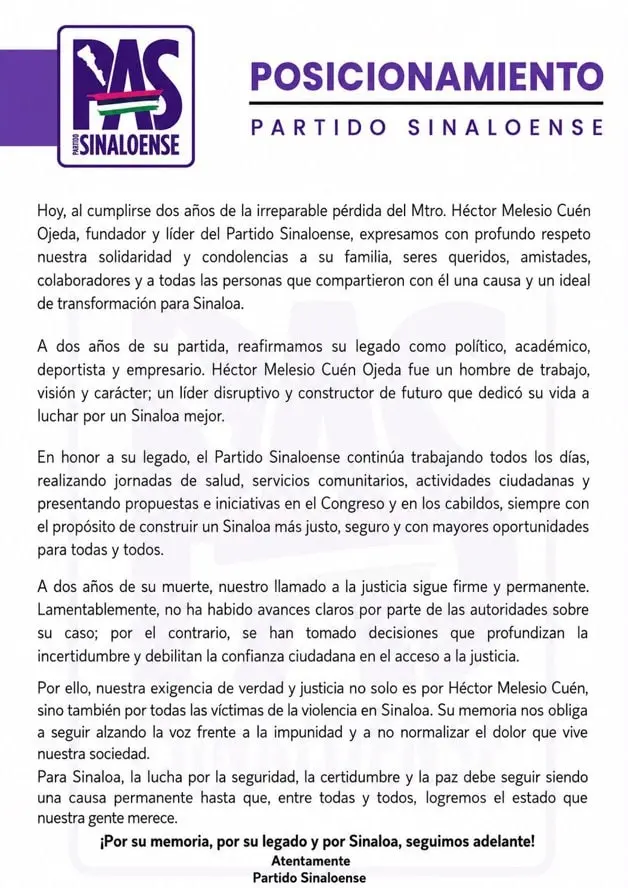 PAS
PARTIDO SINALOENSE

POSICIONAMIENTO
PARTIDO SINALOENSE

Hoy, al cumplirse dos años de la irreparable pérdida del Mtro. Héctor Melesio Cuén Ojeda, fundador y líder del Partido Sinaloense, expresamos con profundo respeto nuestra solidaridad y condolencias a su familia, seres queridos, amistades, colaboradores y a todas las personas que compartieron con él una causa y un ideal de transformación para Sinaloa.

A dos años de su partida, reafirmamos su legado como político, académico, deportista y empresario. Héctor Melesio Cuén Ojeda fue un hombre de trabajo, visión y carácter; un líder disruptivo y constructor de futuro que dedicó su vida a luchar por un Sinaloa mejor.

En honor a su legado, el Partido Sinaloense continúa trabajando todos los días, realizando jornadas de salud, servicios comunitarios, actividades ciudadanas y presentando propuestas e iniciativas en el Congreso y en los cabildos, siempre con el propósito de construir un Sinaloa más justo, seguro y con mayores oportunidades para todas y todos.

A dos años de su muerte, nuestro llamado a la justicia sigue firme y permanente. Lamentablemente, no ha habido avances claros por parte de las autoridades sobre su caso; por el contrario, se han tomado decisiones que profundizan la incertidumbre y debilitan la confianza ciudadana en el acceso a la justicia.

Por ello, nuestra exigencia de verdad y justicia no solo es por Héctor Melesio Cuén, sino también por todas las víctimas de la violencia en Sinaloa. Su memoria nos obliga a seguir alzando la voz frente a la impunidad y a no normalizar el dolor que vive nuestra sociedad.
Para Sinaloa, la lucha por la seguridad, la certidumbre y la paz debe seguir siendo una causa permanente hasta que, entre todas y todos, logremos el estado que nuestra gente merece.

¡Por su memoria, por su legado y por Sinaloa, seguimos adelante!
Atentamente
Partido Sinaloense